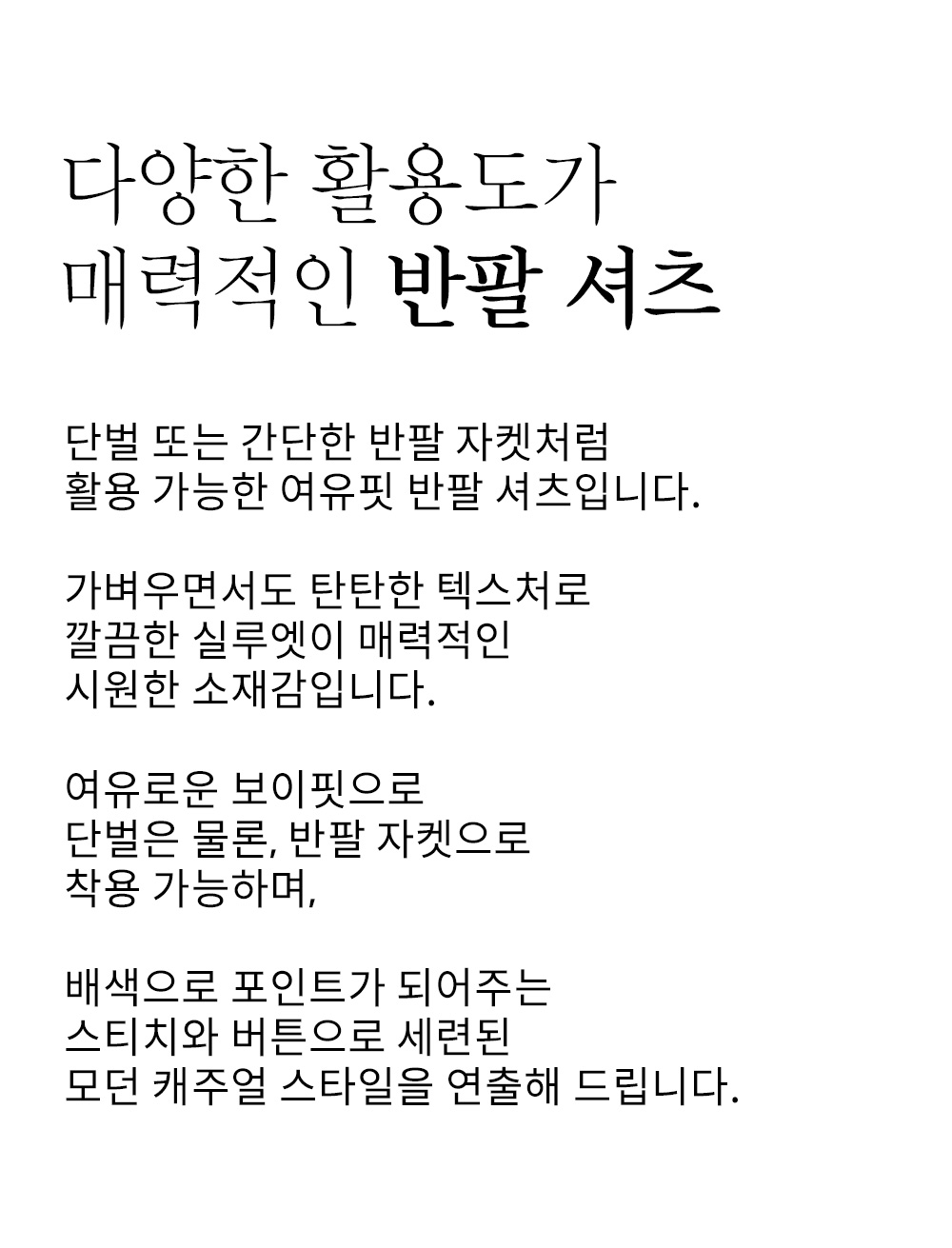 다양한 활용도가
매력적인 반팔 셔츠

단벌 또는 간단한 반팔 자켓처럼
활용 가능한 여유핏 반팔 셔츠입니다.

가벼우면서도 탄탄한 텍스처로
깔끔한 실루엣이 매력적인
시원한 소재감입니다.

여유로운 보이핏으로
단벌은 물론, 반팔 자켓으로
착용 가능하며,

배색으로 포인트가 되어주는
스티치와 버튼으로 세련된
모던 캐주얼 스타일을 연출해 드립니다.